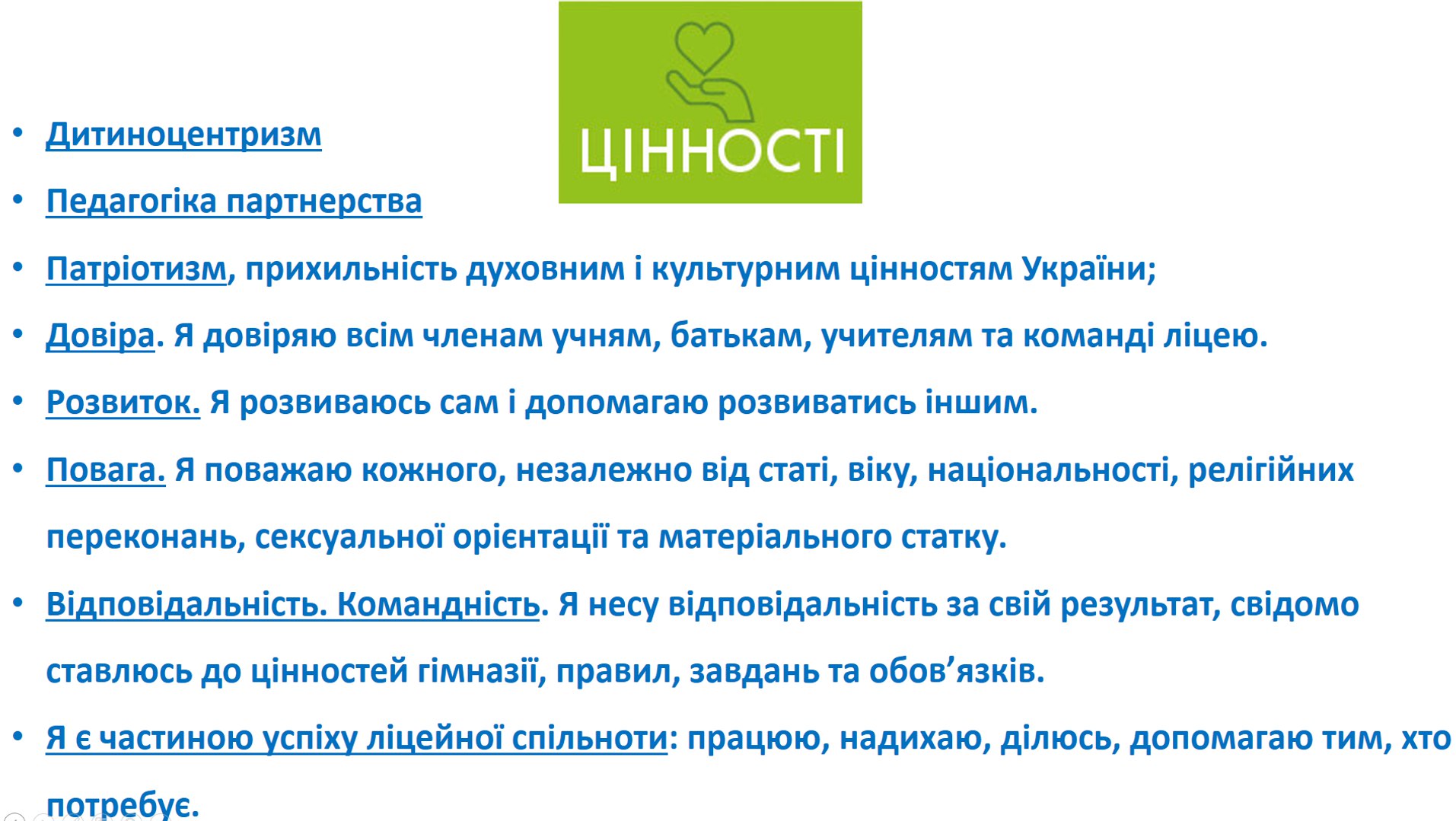 ЦІННОСТІ

• Дитиноцентризм

• Педагогіка партнерства

• Патріотизм, прихильність духовним і культурним цінностям України;

• Довіра. Я довіряю всім членам учням, батькам, учителям та команді ліцею.

• Розвиток. Я розвиваюсь сам і допомагаю розвиватись іншим.

• Повага. Я поважаю кожного, незалежно від статі, віку, національності, релігійних переконань, сексуальної орієнтації та матеріального статку.

• Відповідальність. Командність. Я несу відповідальність за свій результат, свідомо ставлюсь до цінностей гімназії, правил, завдань та обов'язків.

• Я є частиною успіху ліцейної спільноти: працюю, надихаю, ділюсь, допомагаю тим, хто потребує.